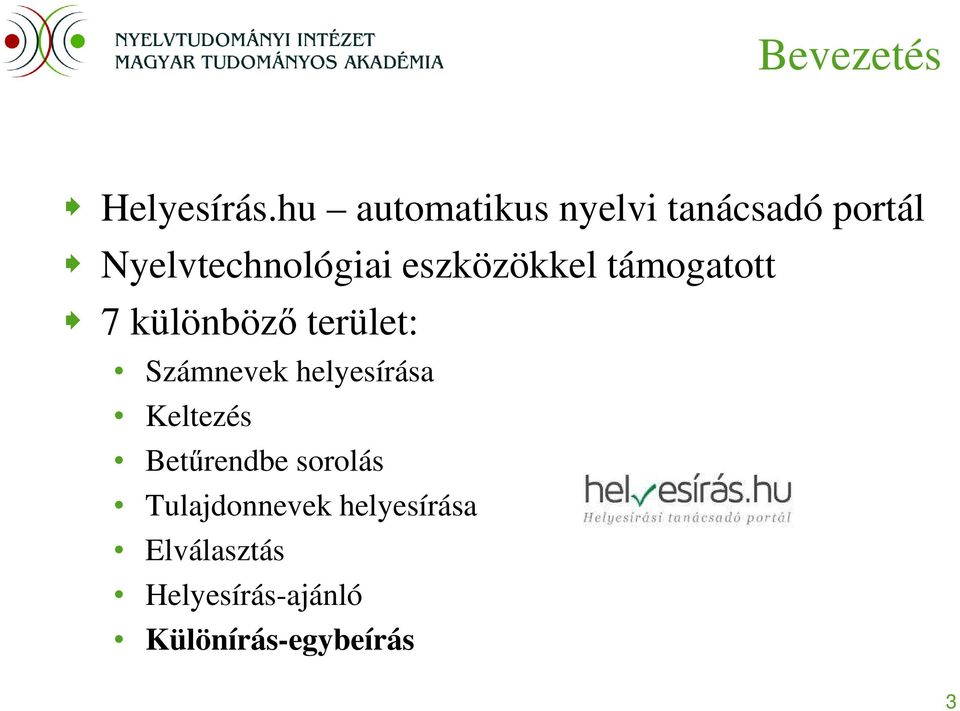 NYELVTUDOMÁNYI INTÉZET
MAGYAR TUDOMÁNYOS AKADÉMIA

Bevezetés

Helyesírás.hu – automatikus nyelvi tanácsadó portál
Nyelvtechnológiai eszközökkel támogatott
7 különböző terület:
• Számnevek helyesírása
• Keltezés
• Betűrendbe sorolás
• Tulajdonnevek helyesírása
• Elválasztás
• Helyesírás-ajánló
• Különírás-egybeírás

helyesírás.hu
Helyesírási tanácsadó portál

3